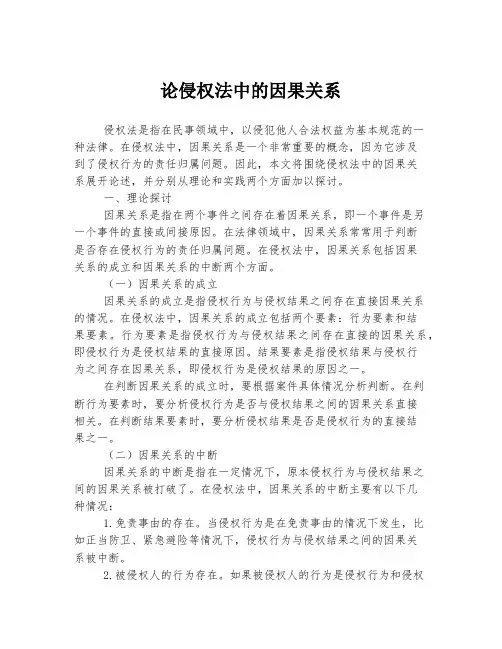 论侵权法中的因果关系

侵权法是指在民事领域中，以侵犯他人合法权益为基本规范的一种法律。在侵权法中，因果关系是一个非常重要的概念，因为它涉及到了侵权行为的责任归属问题。因此，本文将围绕侵权法中的因果关系展开论述，并分别从理论和实践两个方面加以探讨。

一、理论探讨

因果关系是指在两个事件之间存在着因果关系，即一个事件是另一个事件的直接或间接原因。在法律领域中，因果关系常常用于判断是否存在侵权行为的责任归属问题。在侵权法中，因果关系包括因果关系的成立和因果关系的中断两个方面。

（一）因果关系的成立

因果关系的成立是指侵权行为与侵权结果之间存在直接因果关系的情况。在侵权法中，因果关系的成立包括两个要素：行为要素和结果要素。行为要素是指侵权行为与侵权结果之间存在直接的因果关系，即侵权行为是侵权结果的直接原因。结果要素是指侵权结果与侵权行为之间存在因果关系，即侵权行为是侵权结果的原因之一。

在判断因果关系的成立时，要根据案件具体情况分析判断。在判断行为要素时，要分析侵权行为是否与侵权结果之间的因果关系直接相关。在判断结果要素时，要分析侵权结果是否是侵权行为的直接结果之一。

（二）因果关系的中断

因果关系的中断是指在一定情况下，原本侵权行为与侵权结果之间的因果关系被打破了。在侵权法中，因果关系的中断主要有以下几种情况：

1.免责事由的存在。当侵权行为是在免责事由的情况下发生，比如正当防卫、紧急避险等情况下，侵权行为与侵权结果之间的因果关系被中断。

2.被侵权人的行为存在。如果被侵权人的行为是侵权行为和侵权